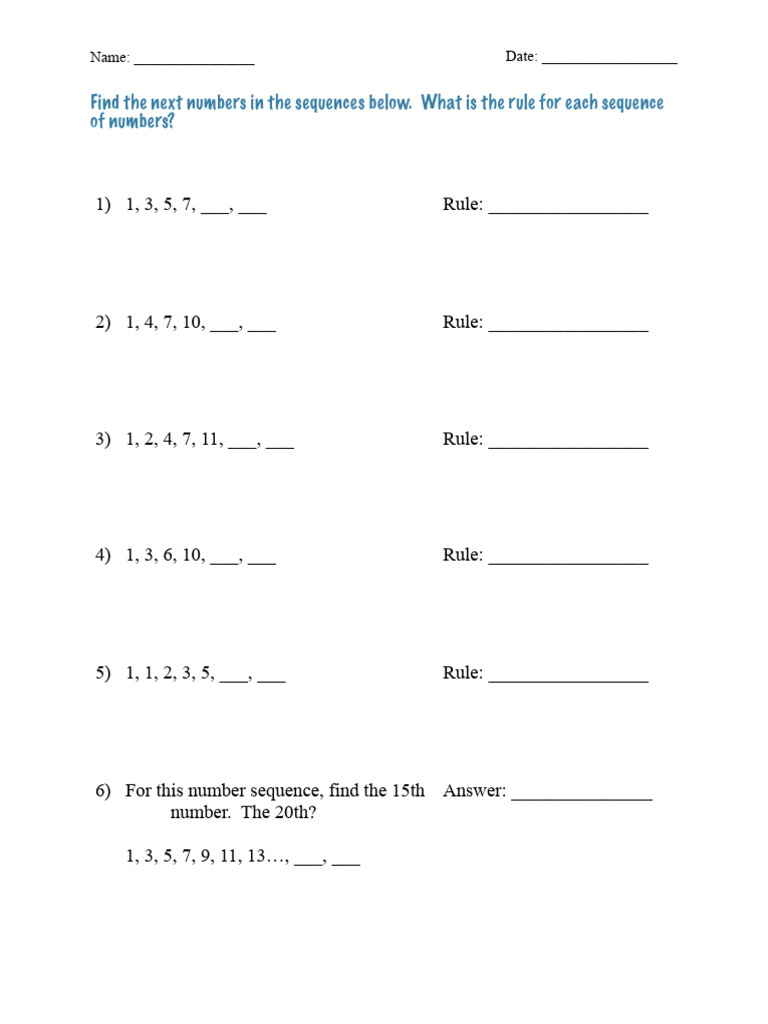 Name: _______________ Date: _________________

Find the next numbers in the sequences below. What is the rule for each sequence of numbers?

1) 1, 3, 5, 7, ___, ___

Rule: _________________

2) 1, 4, 7, 10, ___, ___

Rule: _________________

3) 1, 2, 4, 7, 11, ___, ___

Rule: _________________

4) 1, 3, 6, 10, ___, ___

Rule: _________________

5) 1, 1, 2, 3, 5, ___, ___

Rule: _________________

6) For this number sequence, find the 15th number. The 20th?

Answer: _______________

1, 3, 5, 7, 9, 11, 13…, ___, ___